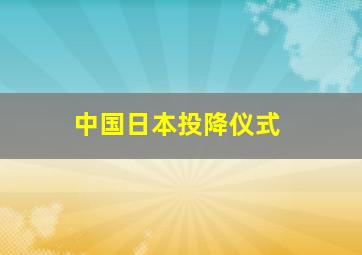 中国日本投降仪式